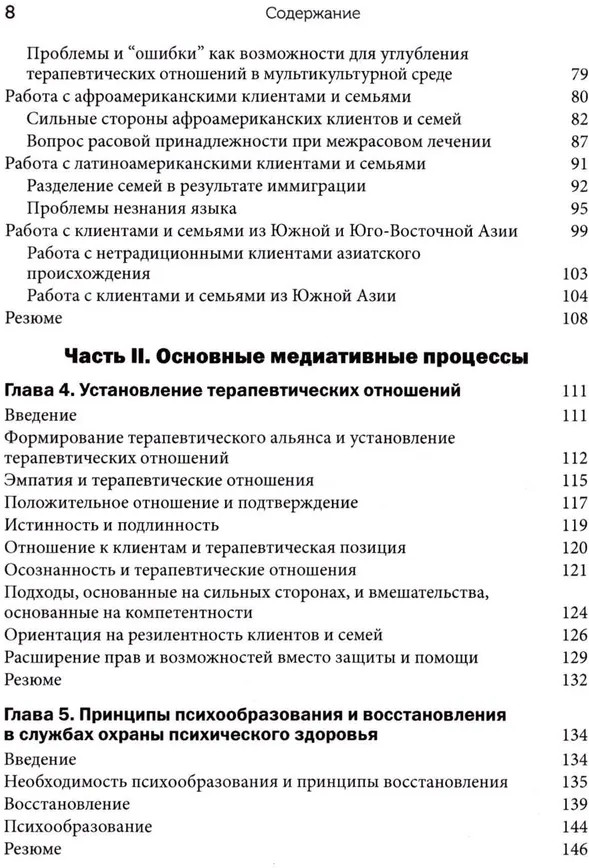 8 Содержание

Проблемы и "ошибки" как возможности для углубления терапевтических отношений в мультикультурной среде 79
Работа с афроамериканскими клиентами и семьями 80
Сильные стороны афроамериканских клиентов и семей 82
Вопрос расовой принадлежности при межрасовом лечении 87
Работа с латиноамериканскими клиентами и семьями 91
Разделение семей в результате иммиграции 92
Проблемы незнания языка 95
Работа с клиентами и семьями из Южной и Юго-Восточной Азии 99
Работа с нетрадиционными клиентами азиатского происхождения 103
Работа с клиентами и семьями из Южной Азии 104
Резюме 108

Часть II. Основные медиативные процессы

Глава 4. Установление терапевтических отношений 111
Введение 111
Формирование терапевтического альянса и установление терапевтических отношений 112
Эмпатия и терапевтические отношения 115
Положительное отношение и подтверждение 117
Истинность и подлинность 119
Отношение к клиентам и терапевтическая позиция 120
Осознанность и терапевтические отношения 121
Подходы, основанные на сильных сторонах, и вмешательства, основанные на компетентности 124
Ориентация на резилентность клиентов и семей 126
Расширение прав и возможностей вместо защиты и помощи 129
Резюме 132

Глава 5. Принципы психообразования и восстановления в службах охраны психического здоровья 134
Введение 134
Необходимость психообразования и принципы восстановления 135
Восстановление 139
Психообразование 144
Резюме 146